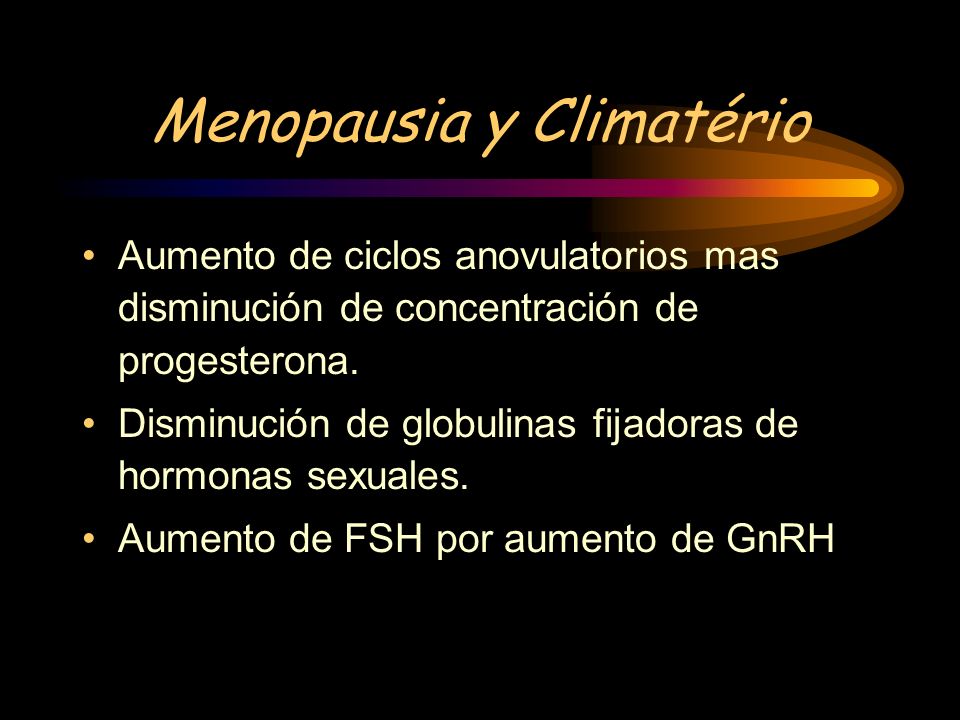 Menopausia y Climatério

• Aumento de ciclos anovulatorios mas disminución de concentración de progesterona.
• Disminución de globulinas fijadoras de hormonas sexuales.
• Aumento de FSH por aumento de GnRH